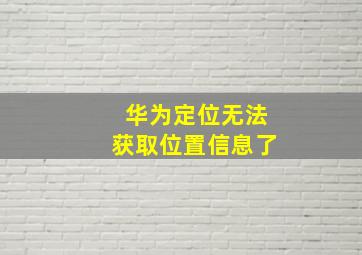 华为定位无法
获取位置信息了